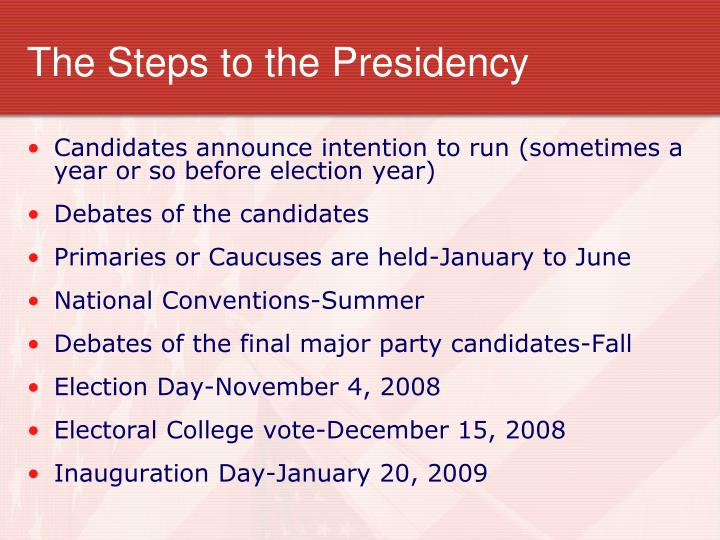 The Steps to the Presidency

• Candidates announce intention to run (sometimes a year or so before election year)

• Debates of the candidates

• Primaries or Caucuses are held-January to June

• National Conventions-Summer

• Debates of the final major party candidates-Fall

• Election Day-November 4, 2008

• Electoral College vote-December 15, 2008

• Inauguration Day-January 20, 2009